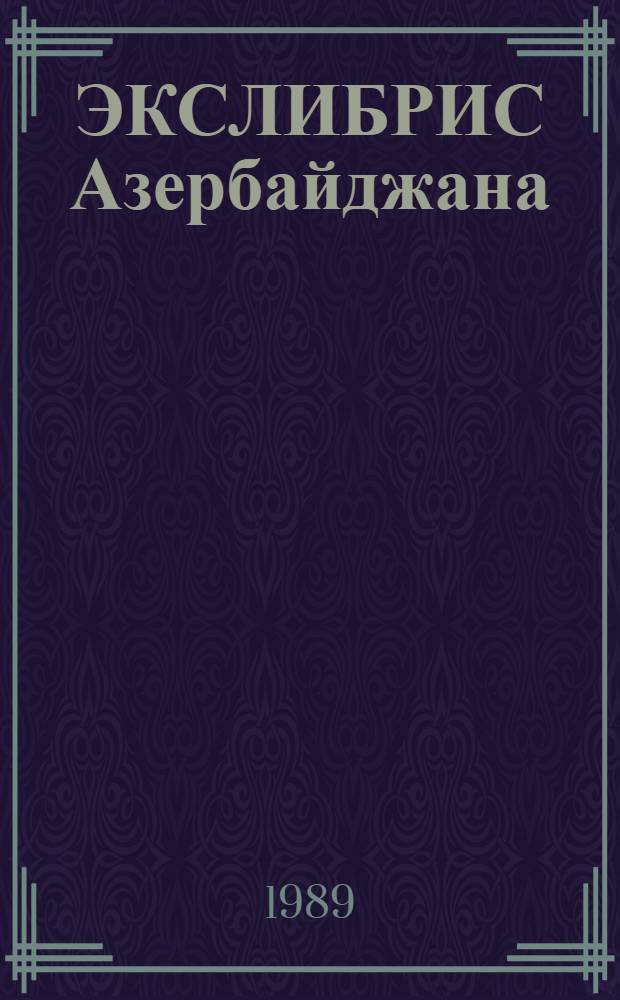 ЭКСЛИБРИС Азербайджана

1989